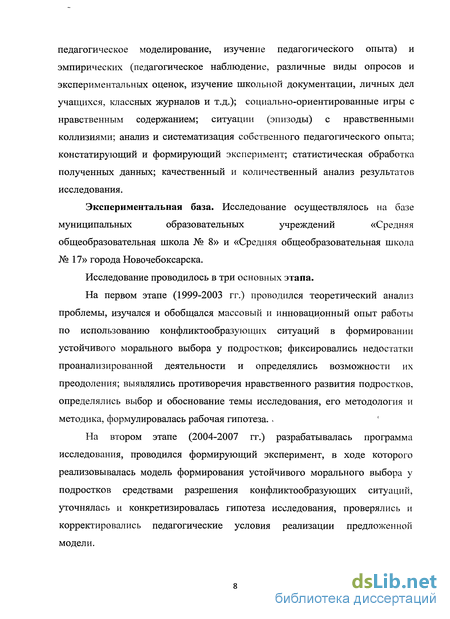 педагогическое моделирование, изучение педагогического опыта) и эмпирических (педагогическое наблюдение, различные виды опросов и экспериментальных оценок, изучение школьной документации, личных дел учащихся, классных журналов и т.д.); социально-ориентированные игры с нравственным содержанием; ситуации (эпизоды) с нравственными коллизиями; анализ и систематизация собственного педагогического опыта; констатирующий и формирующий эксперимент; статистическая обработка полученных данных; качественный и количественный анализ результатов исследования.

Экспериментальная база. Исследование осуществлялось на базе муниципальных образовательных учреждений «Средняя общеобразовательная школа № 8» и «Средняя общеобразовательная школа № 17» города Новочебоксарска.

Исследование проводилось в три основных этапа.

На первом этапе (1999-2003 гг.) проводился теоретический анализ проблемы, изучался и обобщался массовый и инновационный опыт работы по использованию конфликтообразующих ситуаций в формировании устойчивого морального выбора у подростков; фиксировались недостатки проанализированной деятельности и определялись возможности их преодоления; выявлялись противоречия нравственного развития подростков, определялись выбор и обоснование темы исследования, его методология и методика, формулировалась рабочая гипотеза.

На втором этапе (2004-2007 гг.) разрабатывалась программа исследования, проводился формирующий эксперимент, в ходе которого реализовывалась модель формирования устойчивого морального выбора у подростков средствами разрешения конфликтообразующих ситуаций, уточнялась и конкретизировалась гипотеза исследования, проверялись и корректировались педагогические условия реализации предложенной модели.

8

dsLib.net
библиотека диссертаций